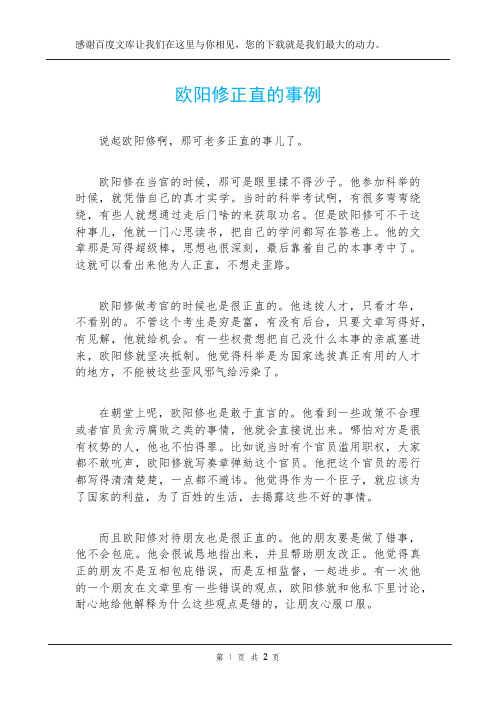 感谢百度文库让我们在这里与你相见，您的下载就是我们最大的动力。

欧阳修正直的事例

说起欧阳修啊，那可老多正直的事儿了。

欧阳修在当官的时候，那可是眼里揉不得沙子。他参加科举的时候，就凭借自己的真才实学。当时的科举考试啊，有很多弯弯绕绕，有些人就想通过走后门啥的来获取功名。但是欧阳修可不干这种事儿，他就一门心思读书，把自己的学问都写在答卷上。他的文章那是写得超级棒，思想也很深刻，最后靠着自己的本事考中了。这就可以看出来他为人正直，不想走歪路。

欧阳修做考官的时候也是很正直的。他选拔人才，只看才华，不看别的。不管这个考生是穷是富，有没有后台，只要文章写得好，有见解，他就给机会。有一些权贵想把自己没什么本事的亲戚塞进来，欧阳修就坚决抵制。他觉得科举是为国家选拔真正有用的人才的地方，不能被这些歪风邪气给污染了。

在朝堂上呢，欧阳修也是敢于直言的。他看到一些政策不合理或者官员贪污腐败之类的事情，他就会直接说出来。哪怕对方是很有权势的人，他也不怕得罪。比如说当时有个官员滥用职权，大家都不敢吭声，欧阳修就写奏章弹劾这个官员。他把这个官员的恶行都写得清清楚楚，一点都不避讳。他觉得作为一个臣子，就应该为了国家的利益，为了百姓的生活，去揭露这些不好的事情。

而且欧阳修对待朋友也是很正直的。他的朋友要是做了错事，他不会包庇。他会很诚恳地指出来，并且帮助朋友改正。他觉得真正的朋友不是互相包庇错误，而是互相监督，一起进步。有一次他的一个朋友在文章里有一些错误的观点，欧阳修就和他私下里讨论，耐心地给他解释为什么这些观点是错的，让朋友心服口服。

第 1 页 共 2 页